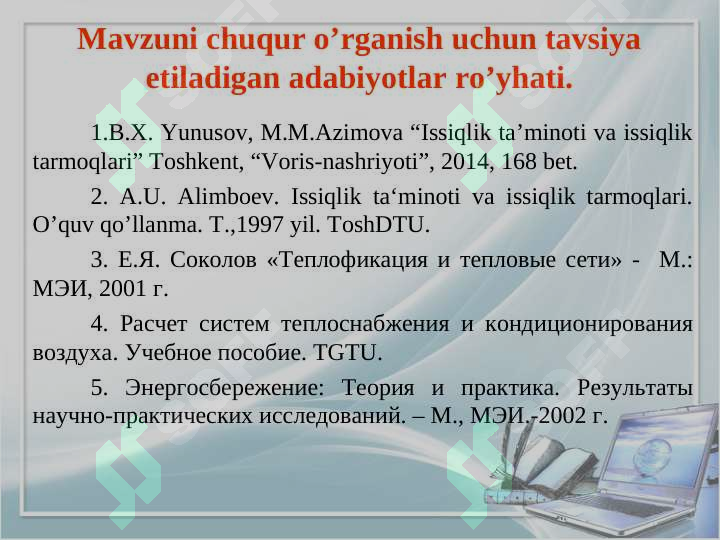 Mavzuni chuqur o’rganish uchun tavsiya etiladigan adabiyotlar ro’yhati.

1.B.X. Yunusov, M.M.Azimova “Issiqlik ta’minoti va issiqlik tarmoqlari” Toshkent, “Voris-nashriyoti”, 2014, 168 bet.

2. A.U. Alimboev. Issiqlik ta‘minoti va issiqlik tarmoqlari. O’quv qo’llanma. T.,1997 yil. ToshDTU.

3. Е.Я. Соколов «Теплофикация и тепловые сети» - М.: МЭИ, 2001 г.

4. Расчет систем теплоснабжения и кондиционирования воздуха. Учебное пособие. TGTU.

5. Энергосбережение: Теория и практика. Результаты научно-практических исследований. – М., МЭИ.-2002 г.